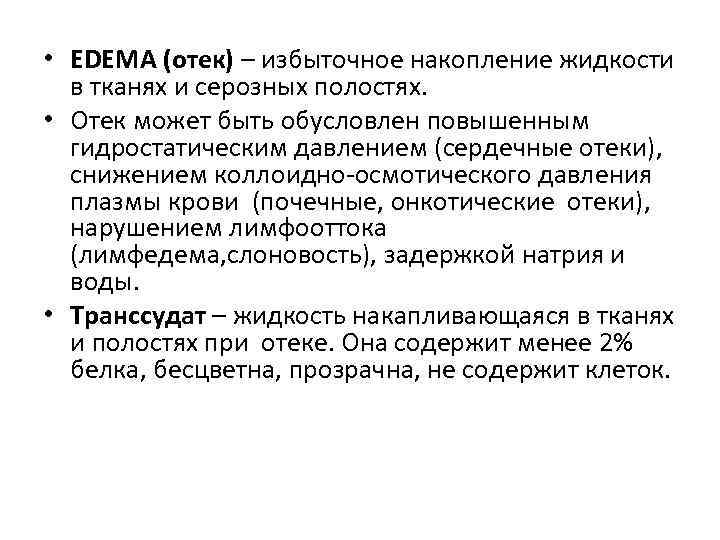 • EDEMA (отек) – избыточное накопление жидкости в тканях и серозных полостях.

• Отек может быть обусловлен повышенным гидростатическим давлением (сердечные отеки), снижением коллоидно-осмотического давления плазмы крови (почечные, онкотические отеки), нарушением лимфооттока (лимфедема,слоновость), задержкой натрия и воды.

• Транссудат – жидкость накапливающаяся в тканях и полостях при отеке. Она содержит менее 2% белка, бесцветна, прозрачна, не содержит клеток.